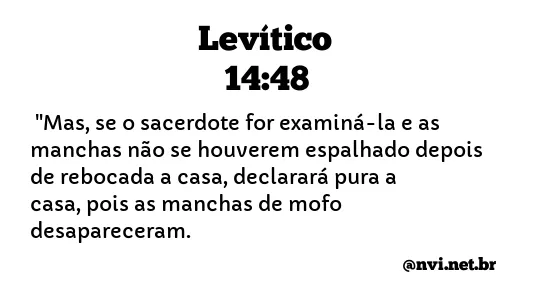 Levítico
14:48

"Mas, se o sacerdote for examiná-la e as manchas não se houverem espalhado depois de rebocada a casa, declarará pura a casa, pois as manchas de mofo desapareceram.

@nvi.net.br